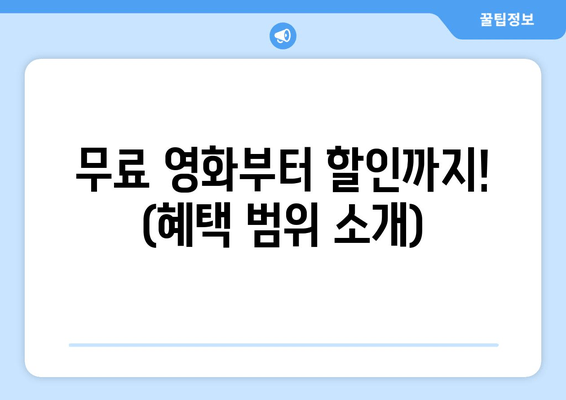 꿀팁정보

무료 영화부터 할인까지! (혜택 범위 소개)